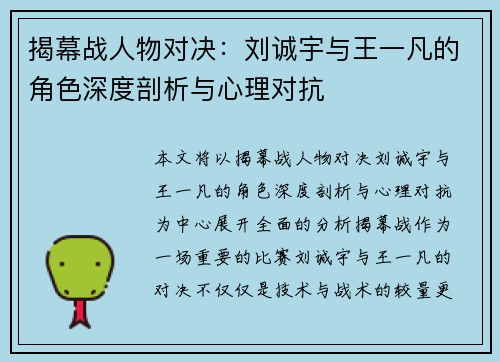 揭幕战人物对决：刘诚宇与王一凡的角色深度剖析与心理对抗

本文将以揭幕战人物对决刘诚宇与王一凡的角色深度剖析与心理对抗为中心展开全面的分析揭幕战作为一场重要的比赛刘诚宇与王一凡的对决不仅仅是技术与战术的较量更